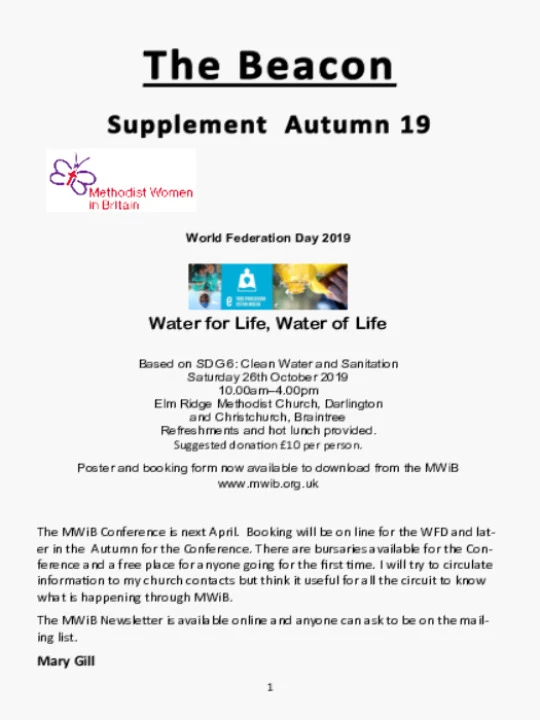 The Beacon

Supplement Autumn 19

Methodist Women in Britain

World Federation Day 2019

Water for Life, Water of Life

Based on SDG6: Clean Water and Sanitation
Saturday 26th October 2019
10.00am–4.00pm
Elm Ridge Methodist Church, Darlington
and Christchurch, Braintree
Refreshments and hot lunch provided.
Suggested donation £10 per person.

Poster and booking form now available to download from the MWiB
www.mwib.org.uk

The MWiB Conference is next April. Booking will be on line for the WFD and later in the Autumn for the Conference. There are bursaries available for the Conference and a free place for anyone going for the first time. I will try to circulate information to my church contacts but think it useful for all the circuit to know what is happening through MWiB.

The MWiB Newsletter is available online and anyone can ask to be on the mailing list.

Mary Gill

1